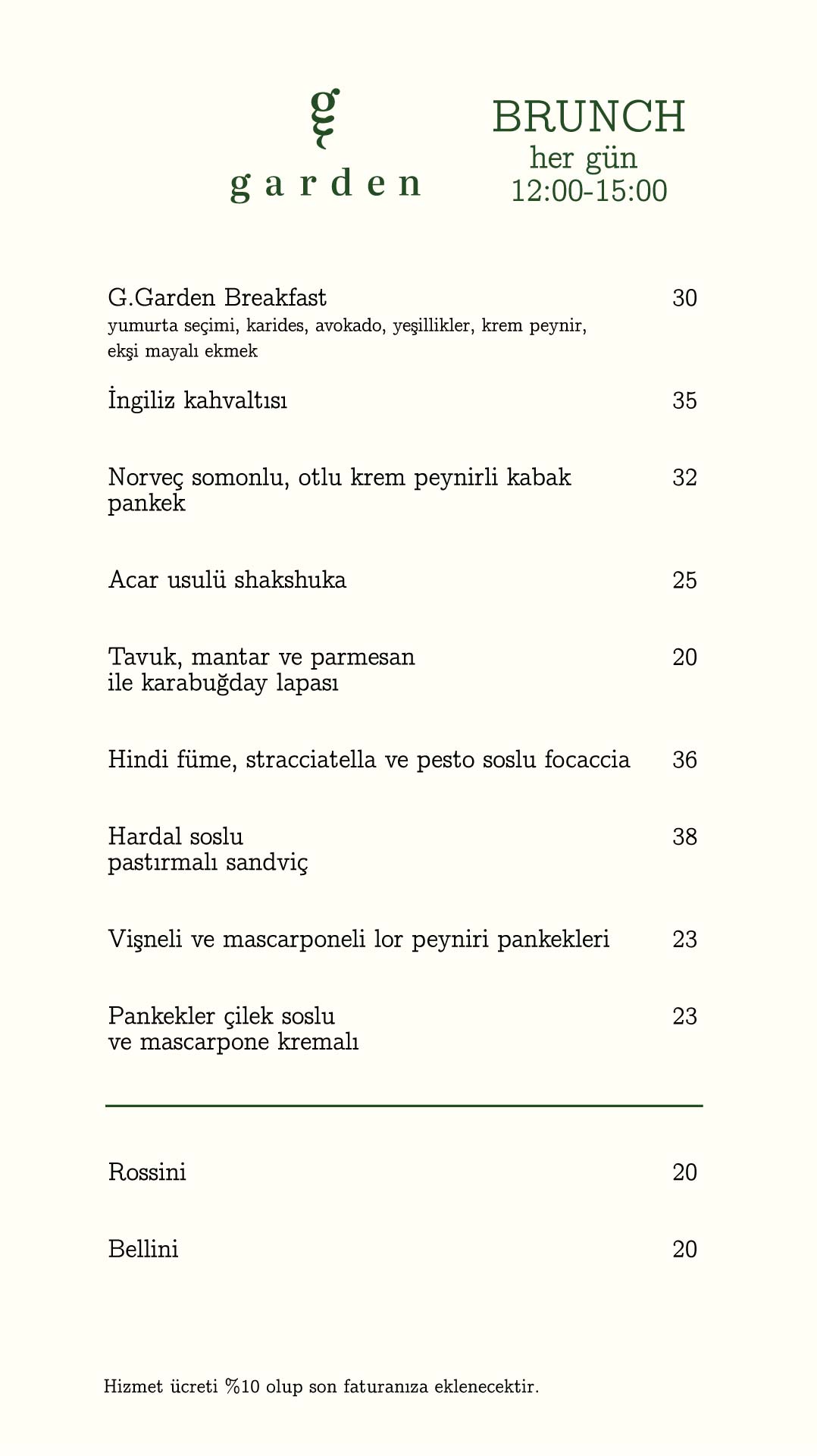 g
garden

BRUNCH
her gün
12:00-15:00

G.Garden Breakfast 30
yumurta seçimi, karides, avokado, yeşillikler, krem peynir, ekşi mayalı ekmek

İngiliz kahvaltısı 35

Norveç somonlu, otlu krem peynirli kabak pankek 32

Acar usulü shakshuka 25

Tavuk, mantar ve parmesan ile karabuğday lapası 20

Hindi füme, stracciatella ve pesto soslu focaccia 36

Hardal soslu pastırmalı sandviç 38

Vişneli ve mascarponeli lor peyniri pankekleri 23

Pankekler çilek soslu ve mascarpone kremalı 23

Rossini 20

Bellini 20

Hizmet ücreti %10 olup son faturanıza eklenecektir.